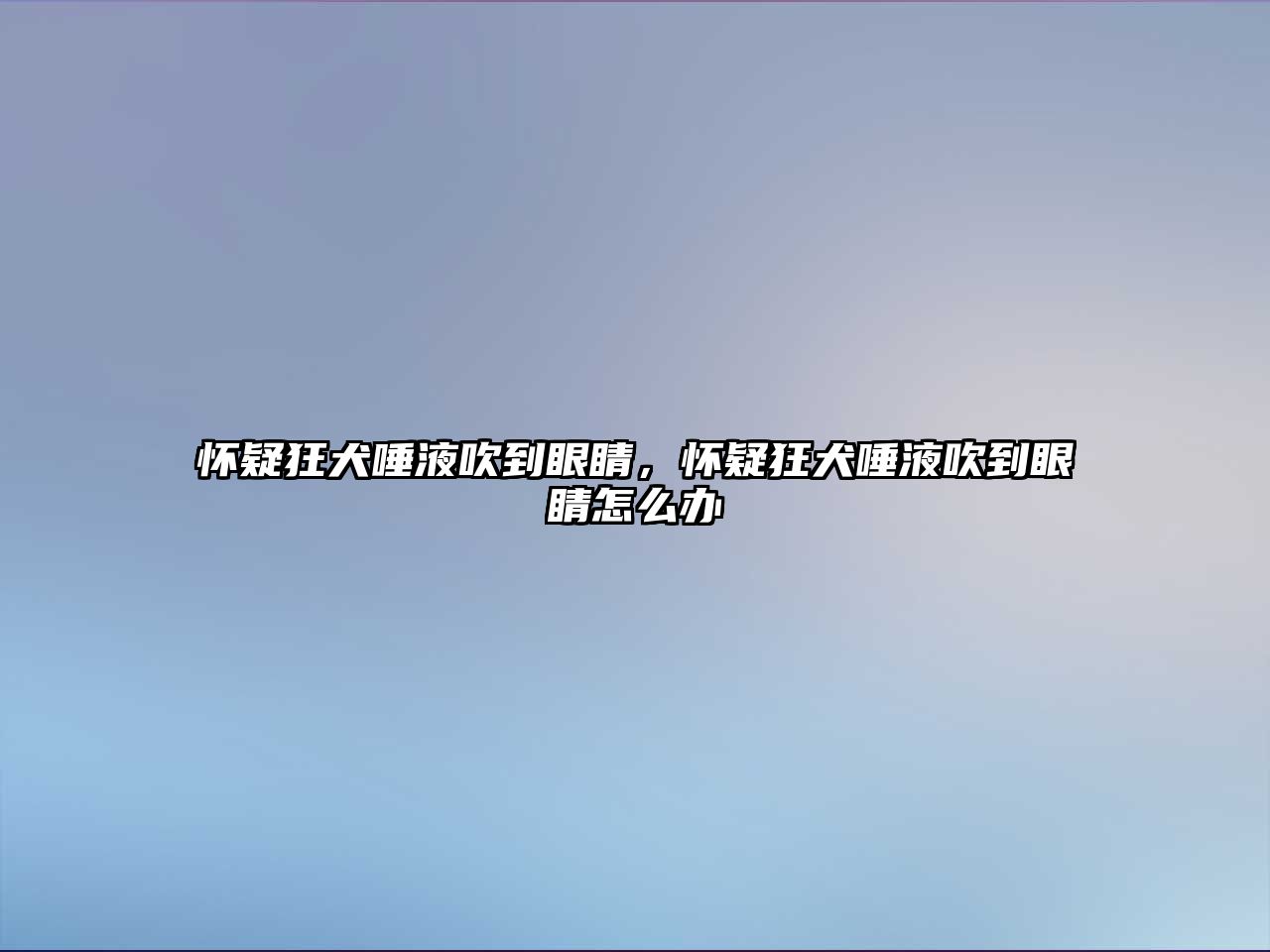 怀疑狂犬唾液吹到眼睛，怀疑狂犬唾液吹到眼睛怎么办